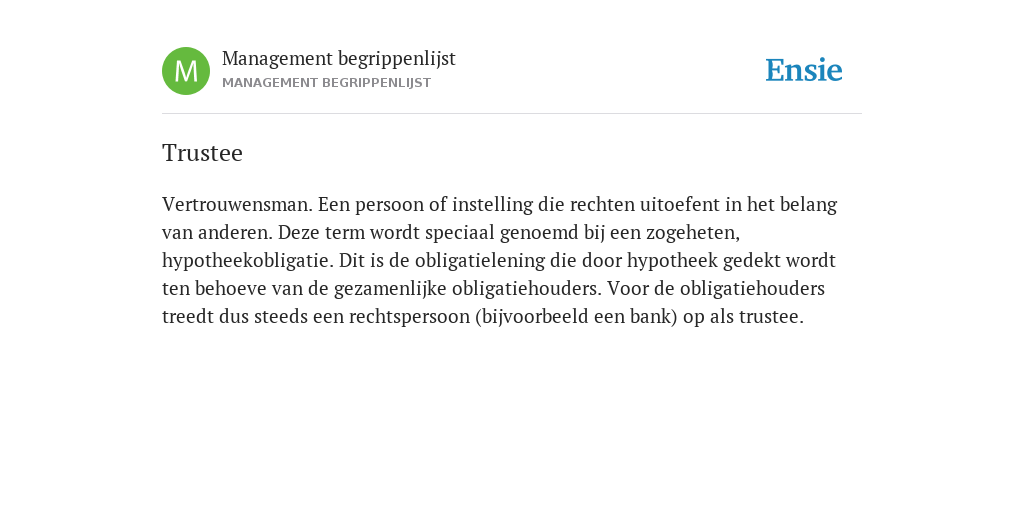 M

Management begrippenlijst
MANAGEMENT BEGRIPPENLIJST

Ensie

Trustee

Vertrouwensman. Een persoon of instelling die rechten uitoefent in het belang van anderen. Deze term wordt speciaal genoemd bij een zogeheten, hypotheekobligatie. Dit is de obligatielening die door hypotheek gedekt wordt ten behoeve van de gezamenlijke obligatiehouders. Voor de obligatiehouders treedt dus steeds een rechtspersoon (bijvoorbeeld een bank) op als trustee.